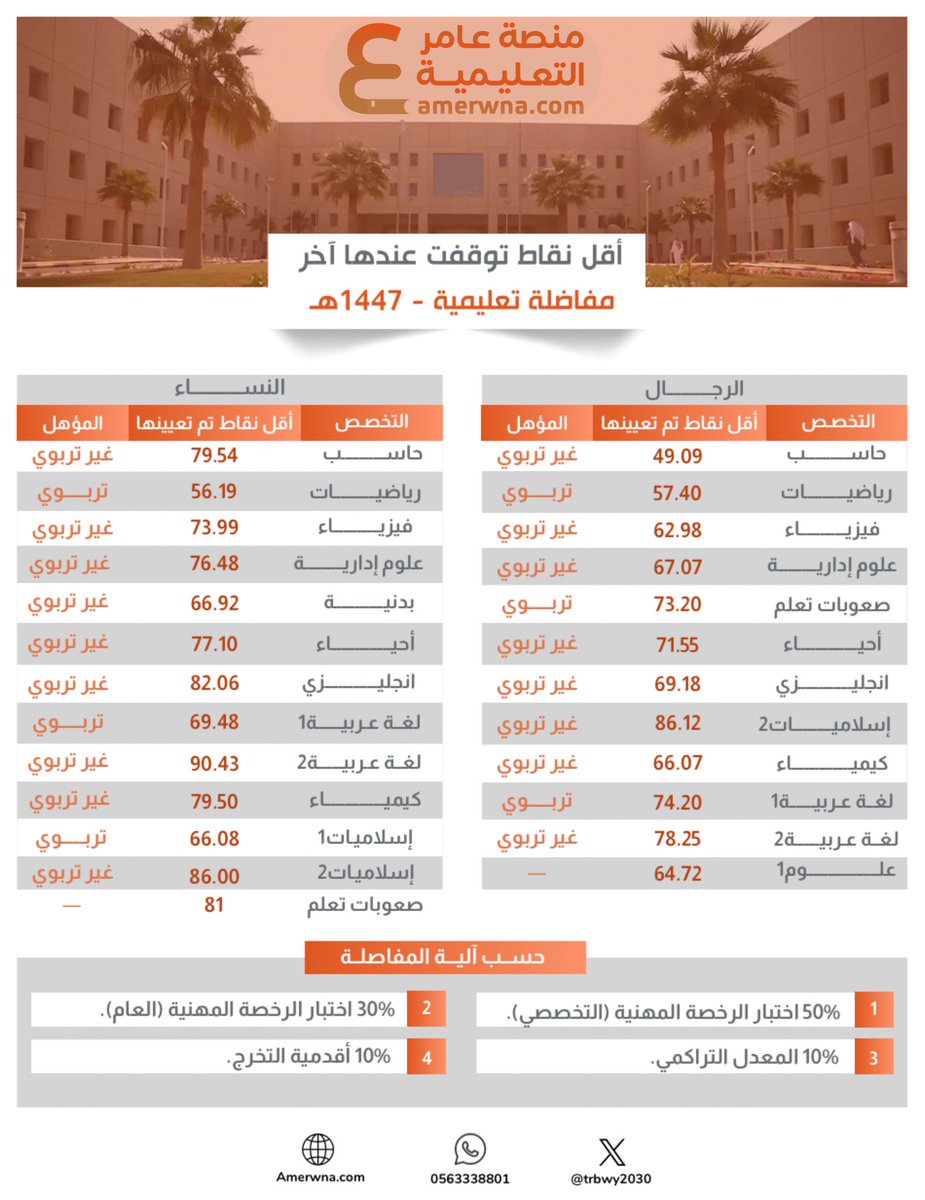 منصة عامر
التعليمية
amerwna.com

أقل نقاط توقفت عندها آخر
مفاضلة تعليمية - 1447هـ

الرجال

| التخصص | أقل نقاط تم تعيينها | المؤهل |
|---|---|---|
| حاسب | 49.09 | غير تربوي |
| رياضيات | 57.40 | تربوي |
| فيزياء | 62.98 | غير تربوي |
| علوم إدارية | 67.07 | غير تربوي |
| صعوبات تعلم | 73.20 | تربوي |
| أحياء | 71.55 | غير تربوي |
| انجليزي | 69.18 | غير تربوي |
| إسلاميات2 | 86.12 | غير تربوي |
| كيمياء | 66.07 | غير تربوي |
| لغة عربية1 | 74.20 | تربوي |
| لغة عربية2 | 78.25 | غير تربوي |
| علوم1 | 64.72 | — |

النساء

| التخصص | أقل نقاط تم تعيينها | المؤهل |
|---|---|---|
| حاسب | 79.54 | غير تربوي |
| رياضيات | 56.19 | تربوي |
| فيزياء | 73.99 | غير تربوي |
| علوم إدارية | 76.48 | غير تربوي |
| بدنية | 66.92 | غير تربوي |
| أحياء | 77.10 | غير تربوي |
| انجليزي | 82.06 | غير تربوي |
| لغة عربية1 | 69.48 | تربوي |
| لغة عربية2 | 90.43 | غير تربوي |
| كيمياء | 79.50 | غير تربوي |
| إسلاميات1 | 66.08 | تربوي |
| إسلاميات2 | 86.00 | غير تربوي |
| صعوبات تعلم | 81 | — |

حسب آلية المفاضلة

1 50% اختبار الرخصة المهنية (التخصصي).
2 30% اختبار الرخصة المهنية (العام).
3 10% المعدل التراكمي.
4 10% أقدمية التخرج.

@trbwy2030
0563338801
Amerwna.com